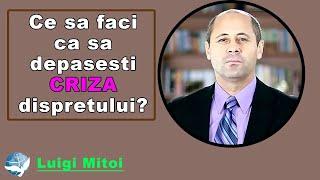 Ce sa faci ca sa depasesti CRIZA dispretului?

Luigi Mitoi